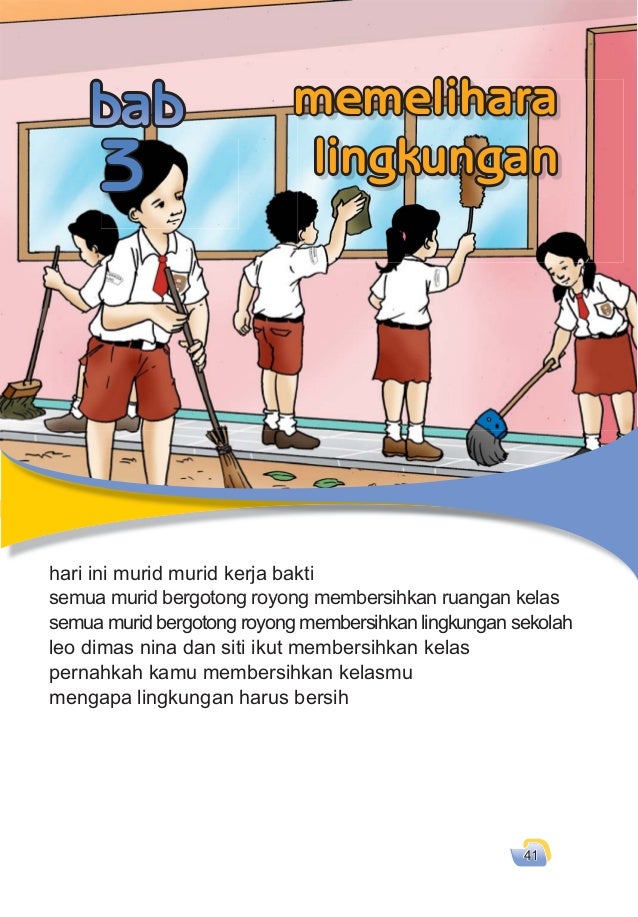 bab 3

memelihara lingkungan

hari ini murid murid kerja bakti
semua murid bergotong royong membersihkan ruangan kelas
semua murid bergotong royong membersihkan lingkungan sekolah
leo dimas nina dan siti ikut membersihkan kelas
pernahkah kamu membersihkan kelasmu
mengapa lingkungan harus bersih

41